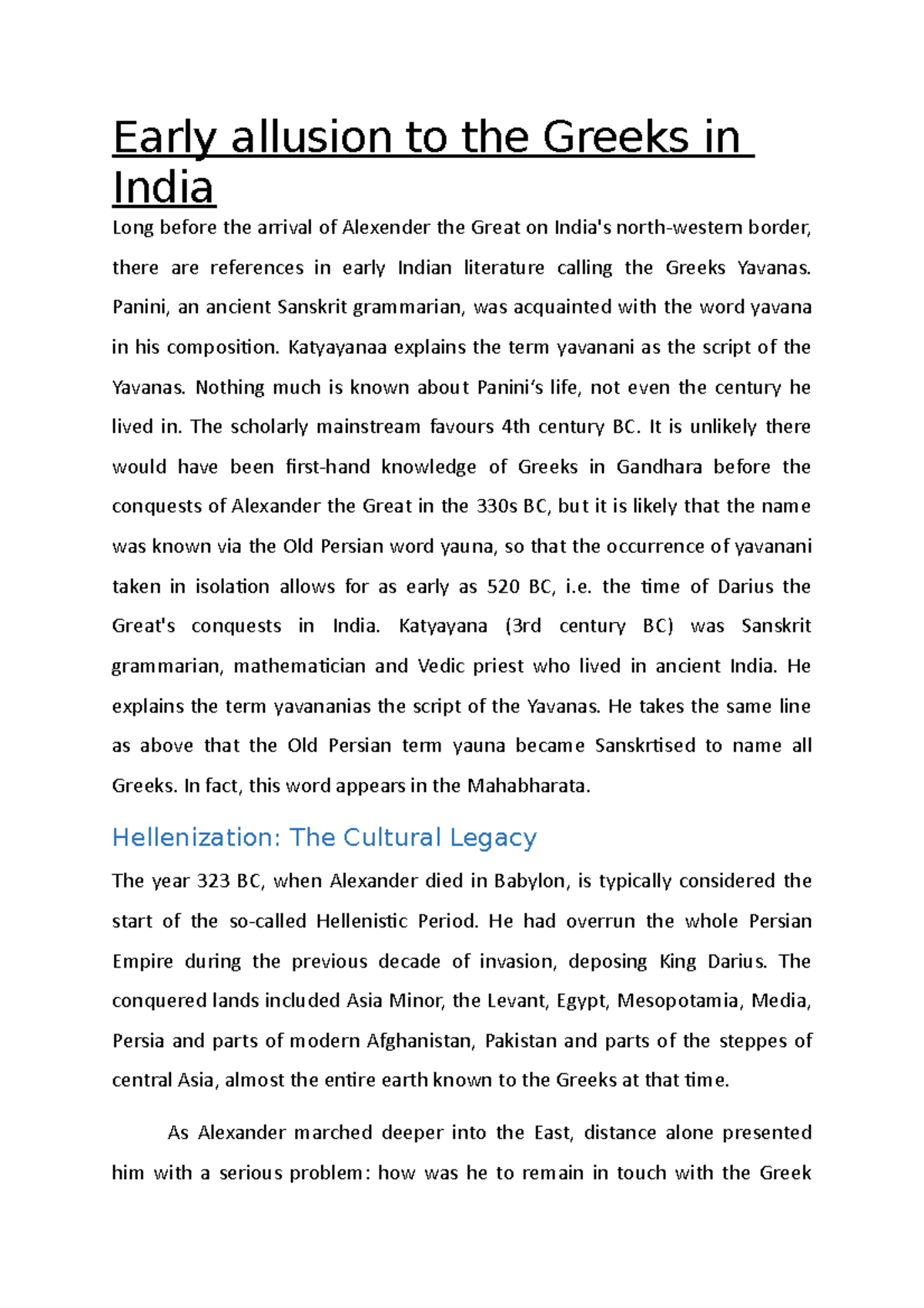 Early allusion to the Greeks in India

Long before the arrival of Alexender the Great on India's north-western border, there are references in early Indian literature calling the Greeks Yavanas. Panini, an ancient Sanskrit grammarian, was acquainted with the word yavana in his composition. Katyayanaa explains the term yavanani as the script of the Yavanas. Nothing much is known about Panini's life, not even the century he lived in. The scholarly mainstream favours 4th century BC. It is unlikely there would have been first-hand knowledge of Greeks in Gandhara before the conquests of Alexander the Great in the 330s BC, but it is likely that the name was known via the Old Persian word yauna, so that the occurrence of yavanani taken in isolation allows for as early as 520 BC, i.e. the time of Darius the Great's conquests in India. Katyayana (3rd century BC) was Sanskrit grammarian, mathematician and Vedic priest who lived in ancient India. He explains the term yavananias the script of the Yavanas. He takes the same line as above that the Old Persian term yauna became Sanskrtised to name all Greeks. In fact, this word appears in the Mahabharata.

Hellenization: The Cultural Legacy

The year 323 BC, when Alexander died in Babylon, is typically considered the start of the so-called Hellenistic Period. He had overrun the whole Persian Empire during the previous decade of invasion, deposing King Darius. The conquered lands included Asia Minor, the Levant, Egypt, Mesopotamia, Media, Persia and parts of modern Afghanistan, Pakistan and parts of the steppes of central Asia, almost the entire earth known to the Greeks at that time.

As Alexander marched deeper into the East, distance alone presented him with a serious problem: how was he to remain in touch with the Greek